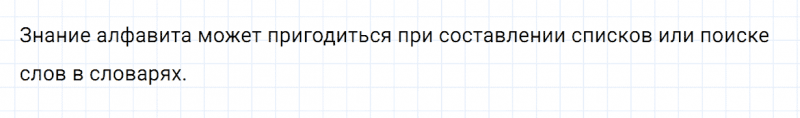 Знание алфавита может пригодиться при составлении списков или поиске слов в словарях.